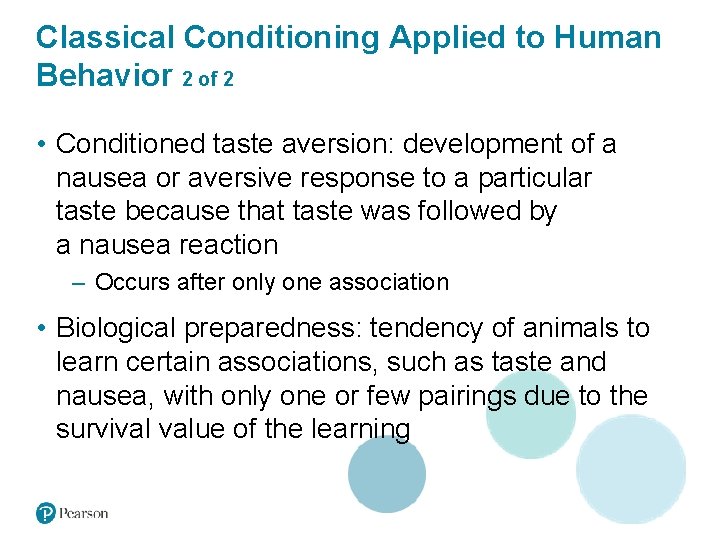 Classical Conditioning Applied to Human Behavior 2 of 2

• Conditioned taste aversion: development of a nausea or aversive response to a particular taste because that taste was followed by a nausea reaction

– Occurs after only one association

• Biological preparedness: tendency of animals to learn certain associations, such as taste and nausea, with only one or few pairings due to the survival value of the learning

Pearson